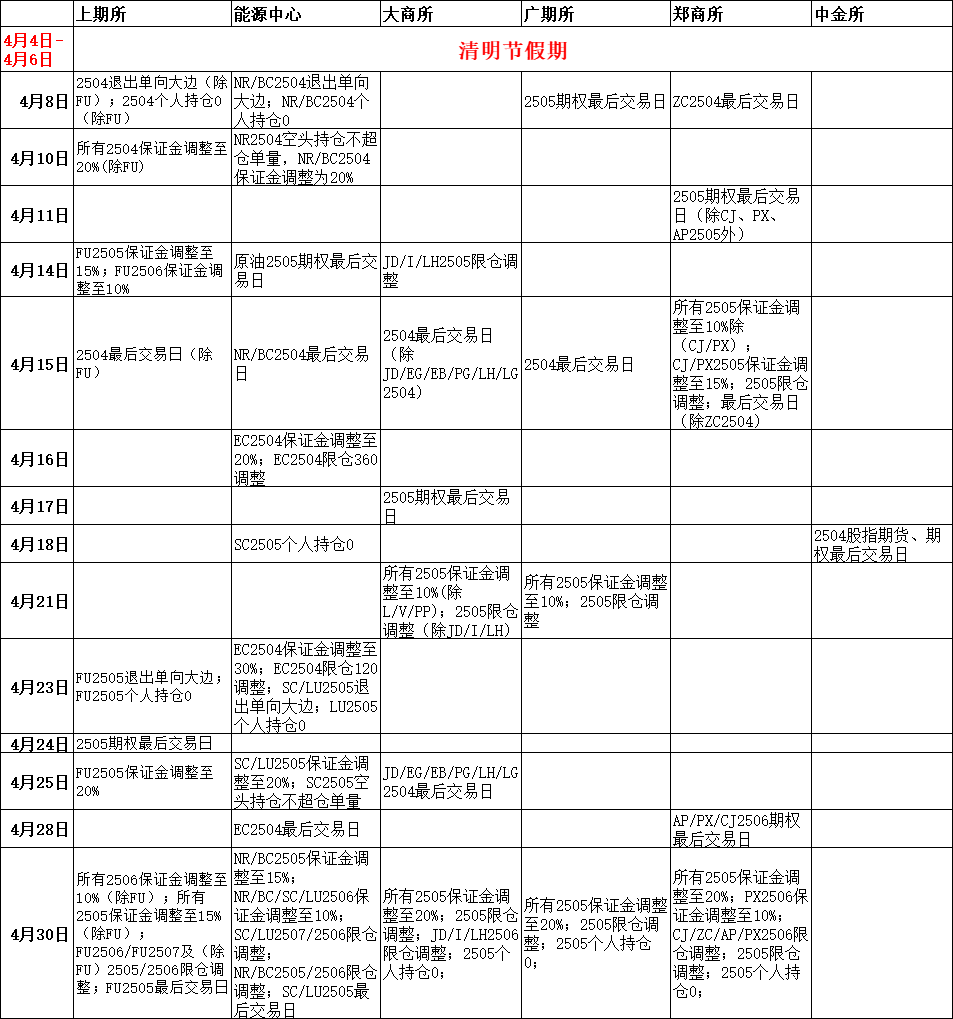 | | 上期所 | 能源中心 | 大商所 | 广期所 | 郑商所 | 中金所 |
|---|---|---|---|---|---|---|
| 4月4日-4月6日 | 清明节假期 | | | | | |
| 4月8日 | 2504退出单向大边（除FU）；2504个人持仓0（除FU） | NR/BC2504退出单向大边；NR/BC2504个人持仓0 | | 2505期权最后交易日 | ZC2504最后交易日 | |
| 4月10日 | 所有2504保证金调整至20%(除FU) | NR2504空头持仓不超仓单量，NR/BC2504保证金调整为20% | | | | |
| 4月11日 | | | | | 2505期权最后交易日（除CJ、PX、AP2505外） | |
| 4月14日 | FU2505保证金调整至15%；FU2506保证金调整至10% | 原油2505期权最后交易日 | JD/I/LH2505限仓调整 | | | |
| 4月15日 | 2504最后交易日（除FU） | NR/BC2504最后交易日 | 2504最后交易日（除JD/EG/EB/PG/LH/LG2504） | 2504最后交易日 | 所有2505保证金调整至10%除（CJ/PX）；CJ/PX2505保证金调整至15%；2505限仓调整；最后交易日（除ZC2504） | |
| 4月16日 | | EC2504保证金调整至20%；EC2504限仓360调整 | | | | |
| 4月17日 | | | 2505期权最后交易日 | | | |
| 4月18日 | | SC2505个人持仓0 | | | | 2504股指期货、期权最后交易日 |
| 4月21日 | | | 所有2505保证金调整至10%(除L/V/PP)；2505限仓调整（除JD/I/LH） | 所有2505保证金调整至10%；2505限仓调整 | | |
| 4月23日 | FU2505退出单向大边；FU2505个人持仓0 | EC2504保证金调整至30%；EC2504限仓120调整；SC/LU2505退出单向大边；LU2505个人持仓0 | | | | |
| 4月24日 | 2505期权最后交易日 | | | | | |
| 4月25日 | FU2505保证金调整至20% | SC/LU2505保证金调整至20%；SC2505空头持仓不超仓单量 | JD/EG/EB/PG/LH/LG2504最后交易日 | | | |
| 4月28日 | | EC2504最后交易日 | | | AP/PX/CJ2506期权最后交易日 | |
| 4月30日 | 所有2506保证金调整至10%（除FU）；所有2505保证金调整至15%（除FU）；FU2506/FU2507及（除FU）2505/2506限仓调整；FU2505最后交易日 | NR/BC2505保证金调整至15%；NR/BC/SC/LU2506保证金调整至10%；SC/LU2507/2506限仓调整；NR/BC2505/2506限仓调整；SC/LU2505最后交易日 | 所有2505保证金调整至20%；2505限仓调整；JD/I/LH2506限仓调整；2505个人持仓0； | 所有2505保证金调整至20%；2505限仓调整；2505个人持仓0； | 所有2505保证金调整至20%；PX2506保证金调整至10%；CJ/ZC/AP/PX2506限仓调整；2505限仓调整；2505个人持仓0； | |